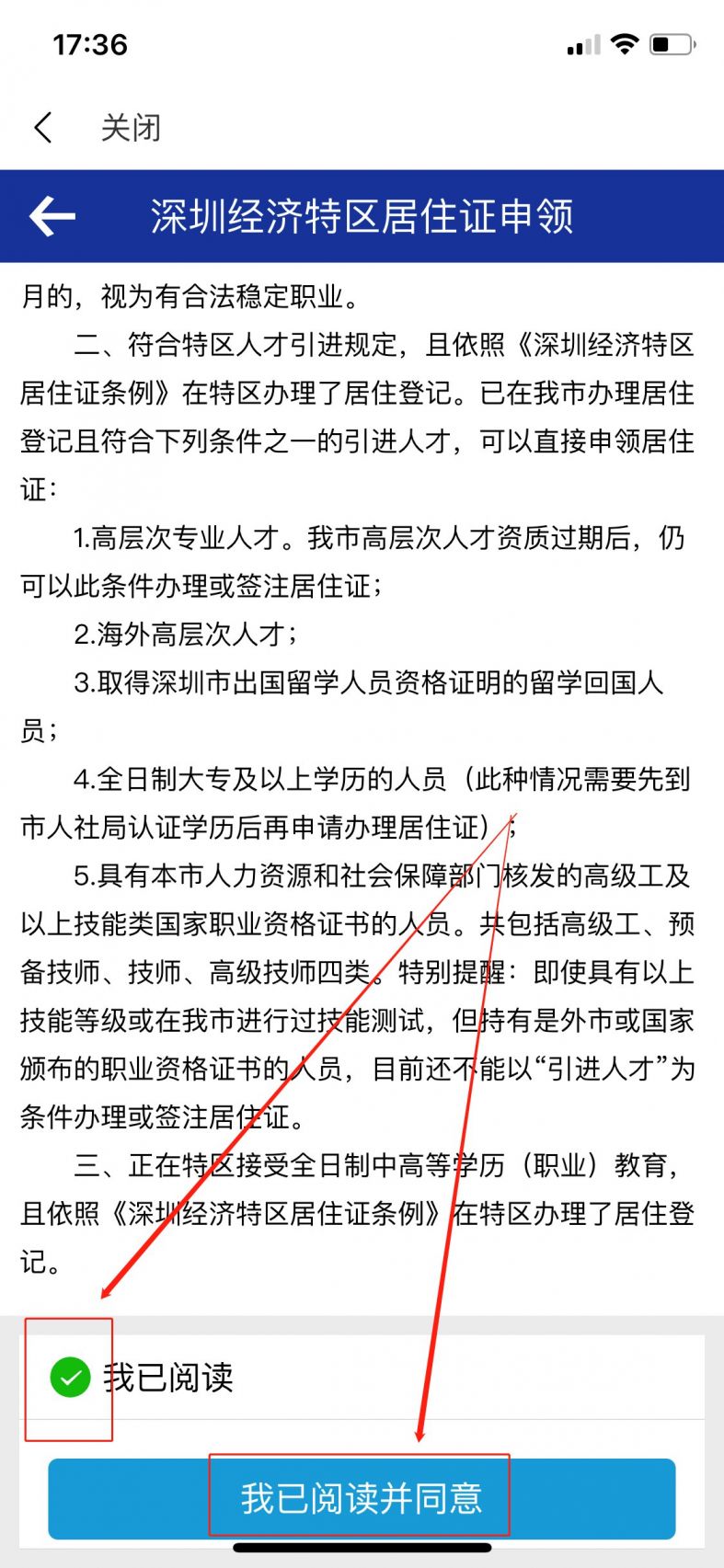 17:36

关闭

深圳经济特区居住证申领

月的，视为有合法稳定职业。

二、符合特区人才引进规定，且依照《深圳经济特区居住证条例》在特区办理了居住登记。已在我市办理居住登记且符合下列条件之一的引进人才，可以直接申领居住证：

1.高层次专业人才。我市高层次人才资质过期后，仍可以此条件办理或签注居住证；

2.海外高层次人才；

3.取得深圳市出国留学人员资格证明的留学回国人员；

4.全日制大专及以上学历的人员（此种情况需要先到市人社局认证学历后再申请办理居住证）；

5.具有本市人力资源和社会保障部门核发的高级工及以上技能类国家职业资格证书的人员。共包括高级工、预备技师、技师、高级技师四类。特别提醒：即使具有以上技能等级或在我市进行过技能测试，但持有是外市或国家颁布的职业资格证书的人员，目前还不能以“引进人才”为条件办理或签注居住证。

三、正在特区接受全日制中高等学历（职业）教育，且依照《深圳经济特区居住证条例》在特区办理了居住登记。

我已阅读

我已阅读并同意